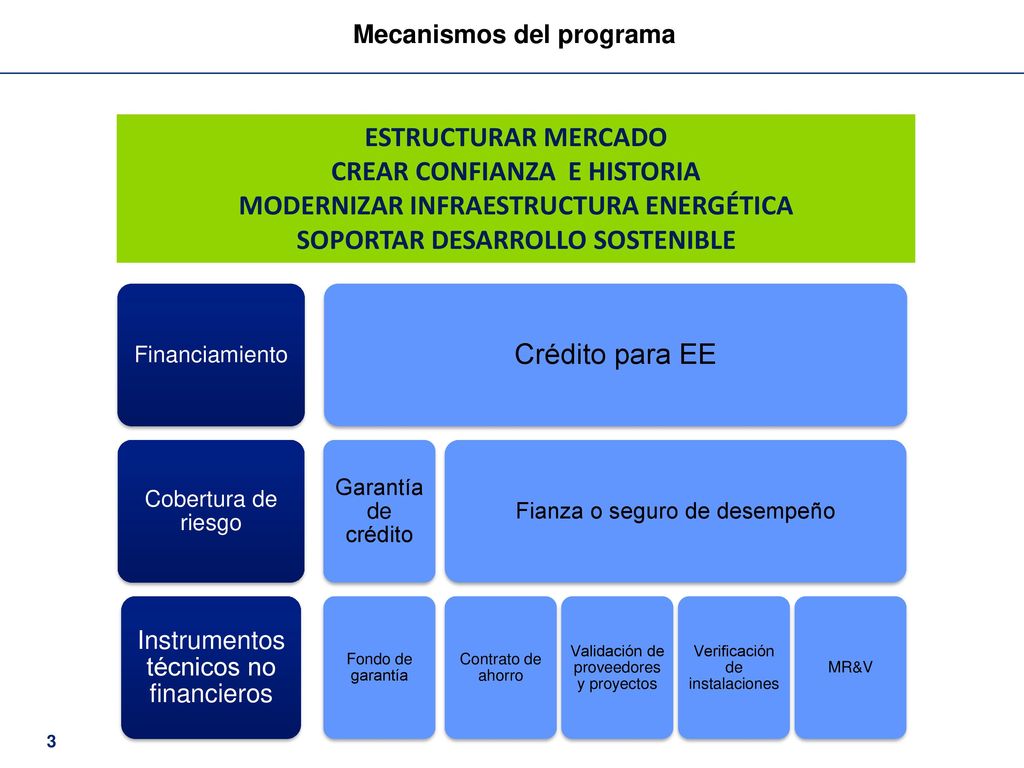 Mecanismos del programa

ESTRUCTURAR MERCADO
CREAR CONFIANZA E HISTORIA
MODERNIZAR INFRAESTRUCTURA ENERGÉTICA
SOPORTAR DESARROLLO SOSTENIBLE

Financiamiento

Crédito para EE

Cobertura de riesgo

Garantía de crédito

Fianza o seguro de desempeño

Instrumentos técnicos no financieros

Fondo de garantía

Contrato de ahorro

Validación de proveedores y proyectos

Verificación de instalaciones

MR&V

3